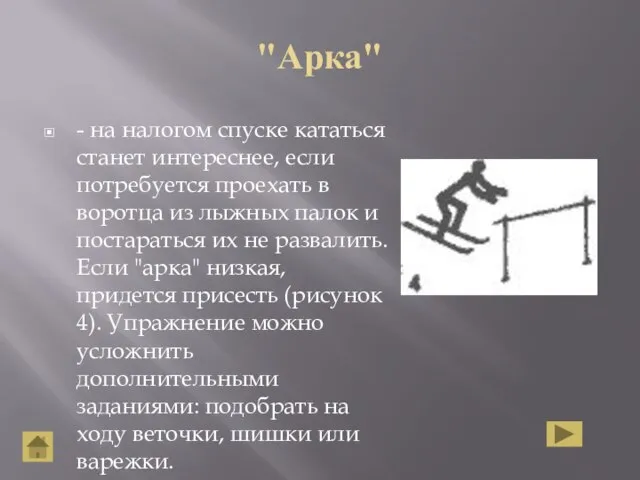 "Арка"

- на налогом спуске кататься станет интереснее, если потребуется проехать в воротца из лыжных палок и постараться их не развалить. Если "арка" низкая, придется присесть (рисунок 4). Упражнение можно усложнить дополнительными заданиями: подобрать на ходу веточки, шишки или варежки.

4